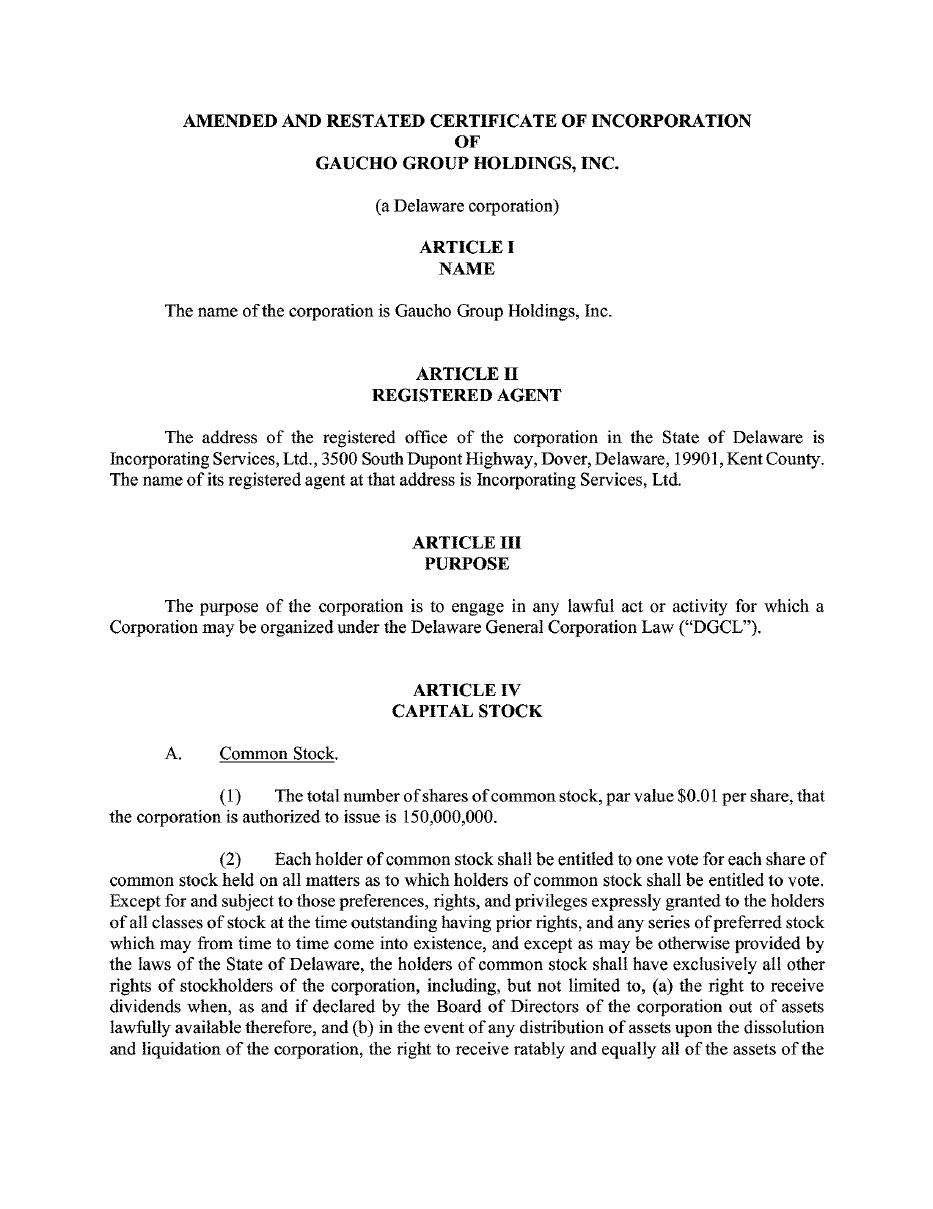 AMENDED AND RESTATED CERTIFICATE OF INCORPORATION
OF
GAUCHO GROUP HOLDINGS, INC.

(a Delaware corporation)

ARTICLE I
NAME

The name of the corporation is Gaucho Group Holdings, Inc.

ARTICLE II
REGISTERED AGENT

The address of the registered office of the corporation in the State of Delaware is Incorporating Services, Ltd., 3500 South Dupont Highway, Dover, Delaware, 19901, Kent County. The name of its registered agent at that address is Incorporating Services, Ltd.

ARTICLE III
PURPOSE

The purpose of the corporation is to engage in any lawful act or activity for which a Corporation may be organized under the Delaware General Corporation Law ("DGCL").

ARTICLE IV
CAPITAL STOCK

A. Common Stock.

(1) The total number of shares of common stock, par value $0.01 per share, that the corporation is authorized to issue is 150,000,000.

(2) Each holder of common stock shall be entitled to one vote for each share of common stock held on all matters as to which holders of common stock shall be entitled to vote. Except for and subject to those preferences, rights, and privileges expressly granted to the holders of all classes of stock at the time outstanding having prior rights, and any series of preferred stock which may from time to time come into existence, and except as may be otherwise provided by the laws of the State of Delaware, the holders of common stock shall have exclusively all other rights of stockholders of the corporation, including, but not limited to, (a) the right to receive dividends when, as and if declared by the Board of Directors of the corporation out of assets lawfully available therefore, and (b) in the event of any distribution of assets upon the dissolution and liquidation of the corporation, the right to receive ratably and equally all of the assets of the